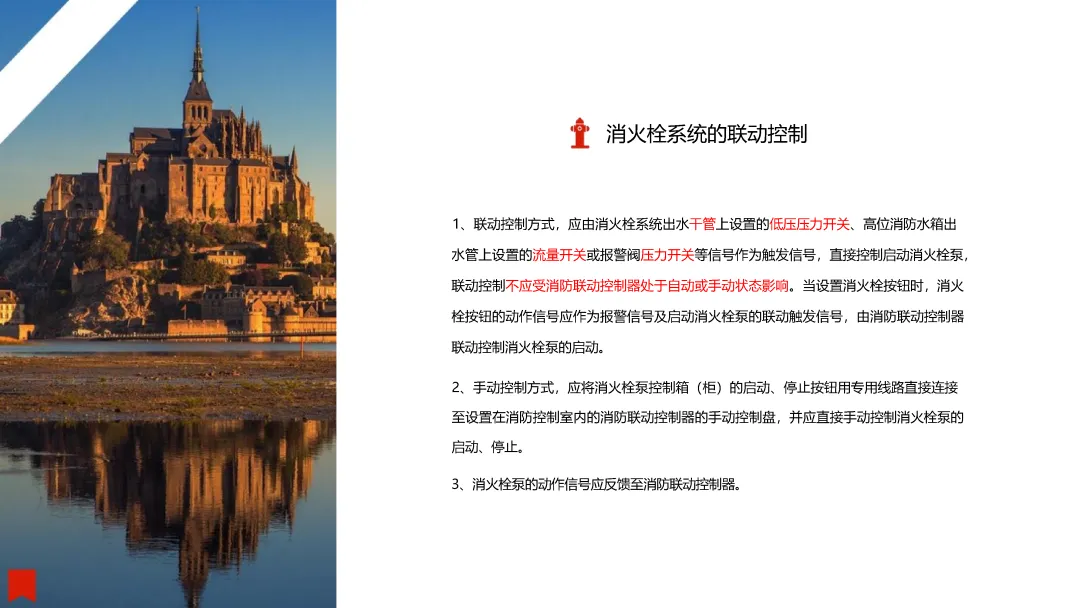 消火栓系统的联动控制

1、联动控制方式，应由消火栓系统出水干管上设置的低压压力开关、高位消防水箱出水管上设置的流量开关或报警阀压力开关等信号作为触发信号，直接控制启动消火栓泵，联动控制不应受消防联动控制器处于自动或手动状态影响。当设置消火栓按钮时，消火栓按钮的动作信号应作为报警信号及启动消火栓泵的联动触发信号，由消防联动控制器联动控制消火栓泵的启动。

2、手动控制方式，应将消火栓泵控制箱（柜）的启动、停止按钮用专用线路直接连接至设置在消防控制室内的消防联动控制器的手动控制盘，并应直接手动控制消火栓泵的启动、停止。

3、消火栓泵的动作信号应反馈至消防联动控制器。